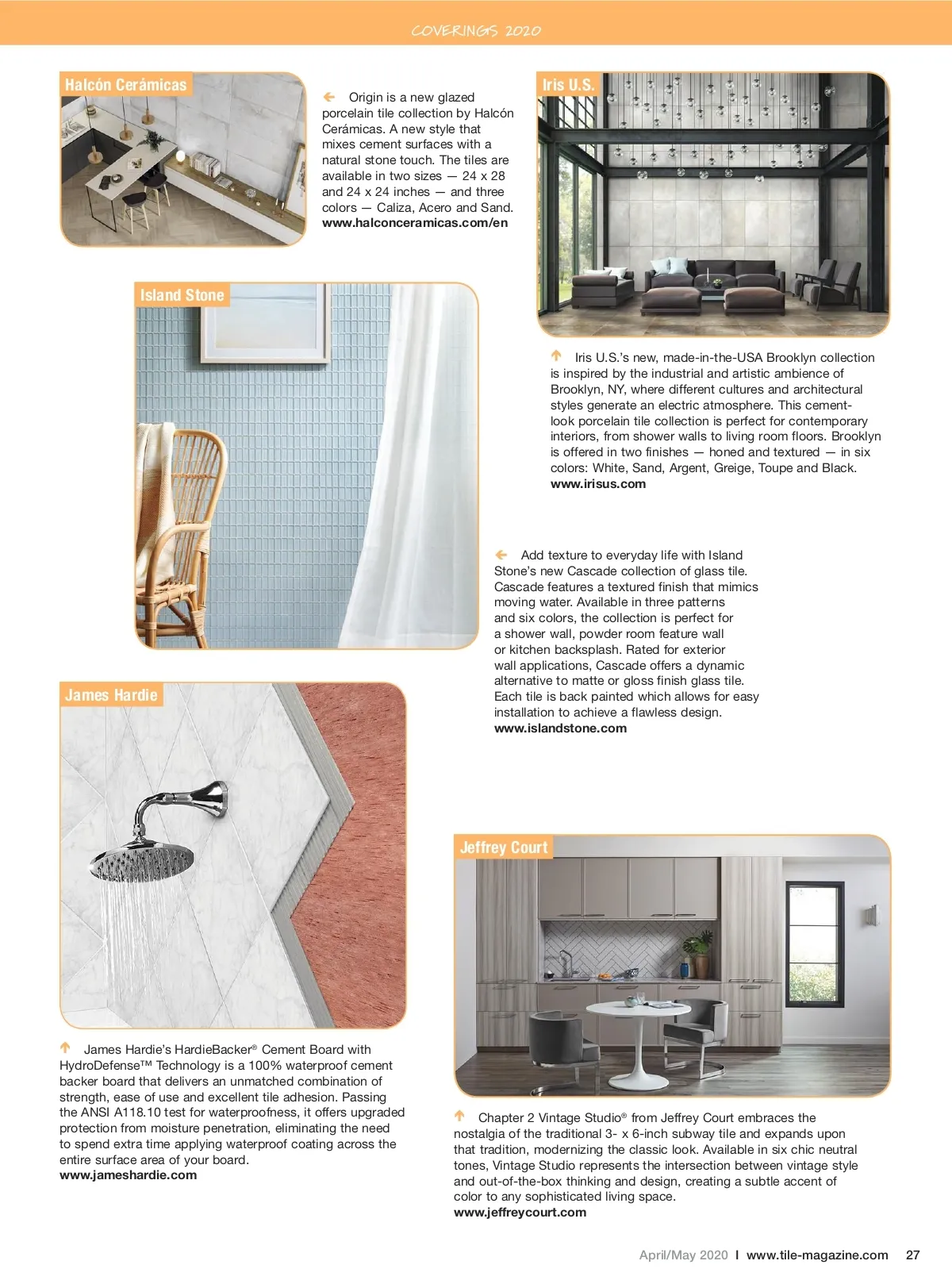 COVERINGS 2020

Halcón Cerámicas

Origin is a new glazed porcelain tile collection by Halcón Cerámicas. A new style that mixes cement surfaces with a natural stone touch. The tiles are available in two sizes — 24 x 28 and 24 x 24 inches — and three colors — Caliza, Acero and Sand.
www.halconceramicas.com/en

Iris U.S.

Iris U.S.'s new, made-in-the-USA Brooklyn collection is inspired by the industrial and artistic ambience of Brooklyn, NY, where different cultures and architectural styles generate an electric atmosphere. This cement-look porcelain tile collection is perfect for contemporary interiors, from shower walls to living room floors. Brooklyn is offered in two finishes — honed and textured — in six colors: White, Sand, Argent, Greige, Toupe and Black.
www.irisus.com

Island Stone

Add texture to everyday life with Island Stone's new Cascade collection of glass tile. Cascade features a textured finish that mimics moving water. Available in three patterns and six colors, the collection is perfect for a shower wall, powder room feature wall or kitchen backsplash. Rated for exterior wall applications, Cascade offers a dynamic alternative to matte or gloss finish glass tile. Each tile is back painted which allows for easy installation to achieve a flawless design.
www.islandstone.com

James Hardie

James Hardie's HardieBacker® Cement Board with HydroDefense™ Technology is a 100% waterproof cement backer board that delivers an unmatched combination of strength, ease of use and excellent tile adhesion. Passing the ANSI A118.10 test for waterproofness, it offers upgraded protection from moisture penetration, eliminating the need to spend extra time applying waterproof coating across the entire surface area of your board.
www.jameshardie.com

Jeffrey Court

Chapter 2 Vintage Studio® from Jeffrey Court embraces the nostalgia of the traditional 3- x 6-inch subway tile and expands upon that tradition, modernizing the classic look. Available in six chic neutral tones, Vintage Studio represents the intersection between vintage style and out-of-the-box thinking and design, creating a subtle accent of color to any sophisticated living space.
www.jeffreycourt.com

April/May 2020 I www.tile-magazine.com 27